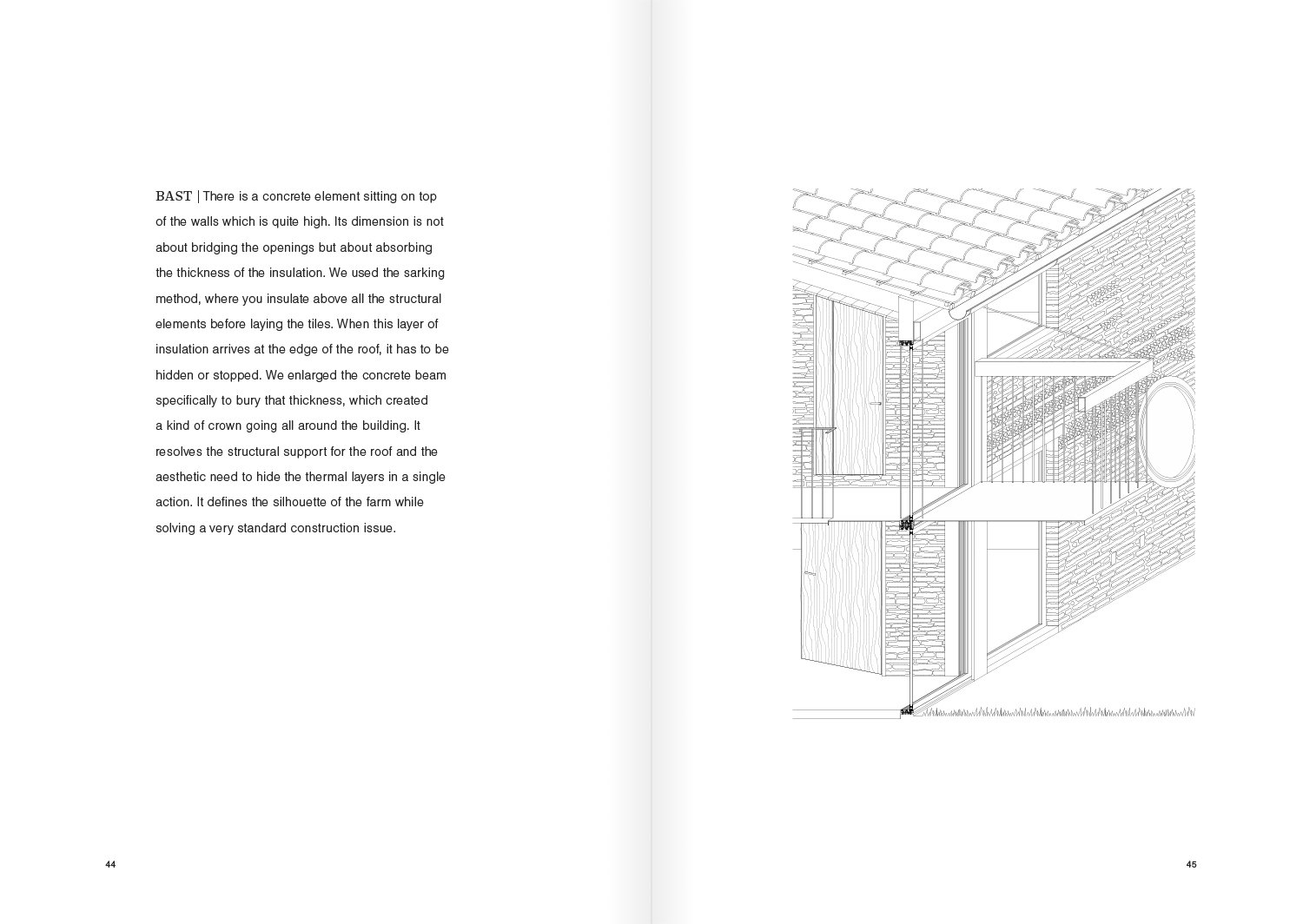 BAST | There is a concrete element sitting on top of the walls which is quite high. Its dimension is not about bridging the openings but about absorbing the thickness of the insulation. We used the sarking method, where you insulate above all the structural elements before laying the tiles. When this layer of insulation arrives at the edge of the roof, it has to be hidden or stopped. We enlarged the concrete beam specifically to bury that thickness, which created a kind of crown going all around the building. It resolves the structural support for the roof and the aesthetic need to hide the thermal layers in a single action. It defines the silhouette of the farm while solving a very standard construction issue.

44

45